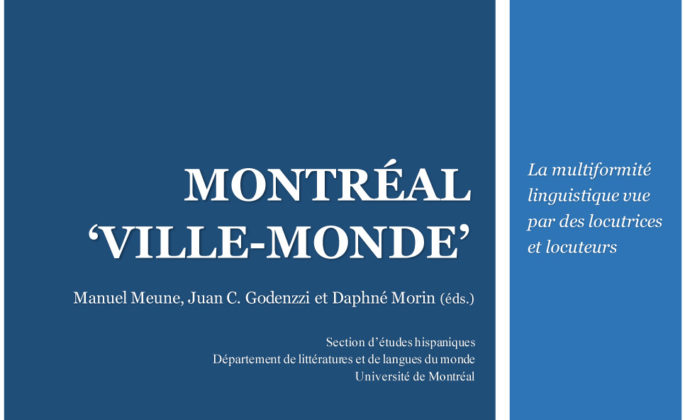 MONTRÉAL
'VILLE-MONDE'

Manuel Meune, Juan C. Godenzzi et Daphné Morin (éds.)

Section d'études hispaniques
Département de littératures et de langues du monde
Université de Montréal

La multiformité linguistique vue par des locutrices et locuteurs